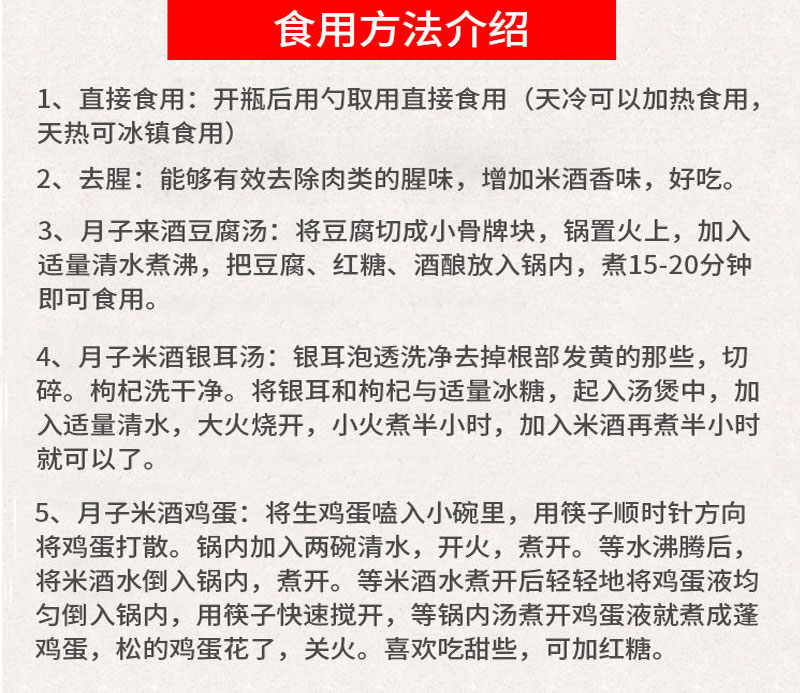 食用方法介绍

1、直接食用：开瓶后用勺取用直接食用（天冷可以加热食用，天热可冰镇食用）

2、去腥：能够有效去除肉类的腥味，增加米酒香味，好吃。

3、月子来酒豆腐汤：将豆腐切成小骨牌块，锅置火上，加入适量清水煮沸，把豆腐、红糖、酒酿放入锅内，煮15-20分钟即可食用。

4、月子米酒银耳汤：银耳泡透洗净去掉根部发黄的那些，切碎。枸杞洗干净。将银耳和枸杞与适量冰糖，起入汤煲中，加入适量清水，大火烧开，小火煮半小时，加入米酒再煮半小时就可以了。

5、月子米酒鸡蛋：将生鸡蛋嗑入小碗里，用筷子顺时针方向将鸡蛋打散。锅内加入两碗清水，开火，煮开。等水沸腾后，将米酒水倒入锅内，煮开。等米酒水煮开后轻轻地将鸡蛋液均匀倒入锅内，用筷子快速搅开，等锅内汤煮开鸡蛋液就煮成蓬鸡蛋，松的鸡蛋花了，关火。喜欢吃甜些，可加红糖。